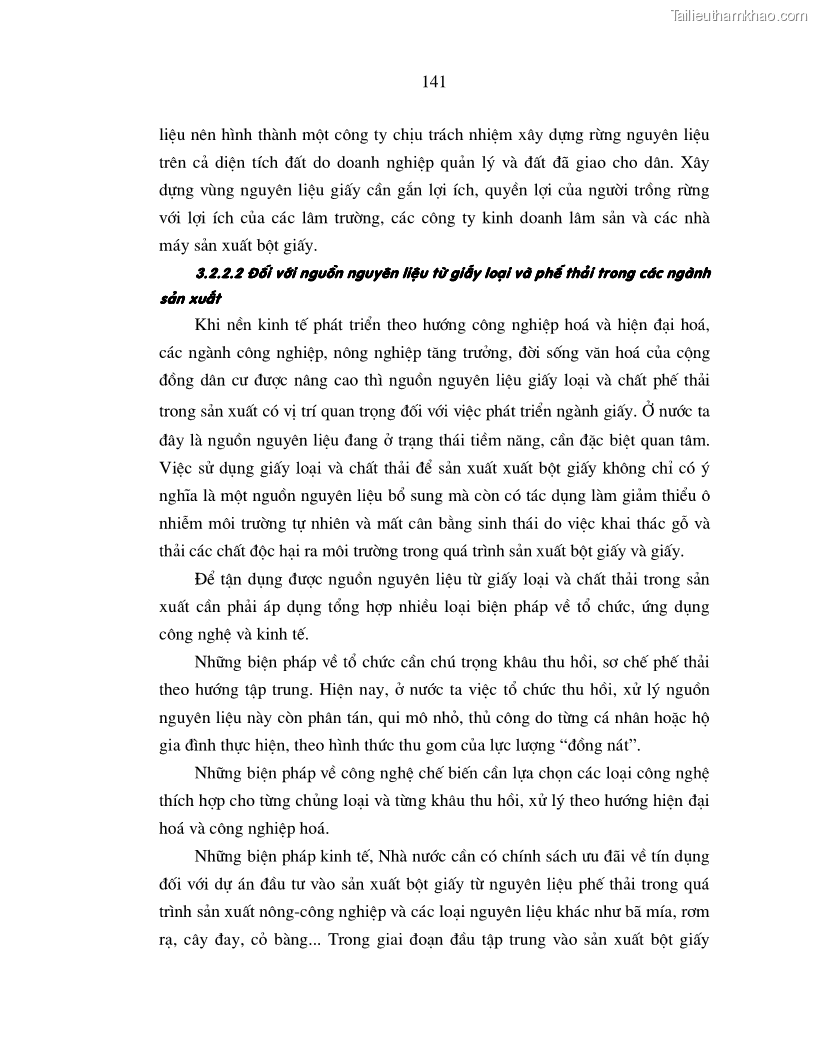 Tailieuthamkhao.com

141

liệu nên hình thành một công ty chịu trách nhiệm xây dựng rừng nguyên liệu trên cả diện tích đất do doanh nghiệp quản lý và đất đã giao cho dân. Xây dựng vùng nguyên liệu giấy cần gắn lợi ích, quyền lợi của người trồng rừng với lợi ích của các lâm trường, các công ty kinh doanh lâm sản và các nhà máy sản xuất bột giấy.

3.2.2.2 Đối với nguồn nguyên liệu từ giấy loại và phế thải trong các ngành sản xuất

Khi nền kinh tế phát triển theo hướng công nghiệp hoá và hiện đại hoá, các ngành công nghiệp, nông nghiệp tăng trưởng, đời sống văn hoá của cộng đồng dân cư được nâng cao thì nguồn nguyên liệu giấy loại và chất phế thải trong sản xuất có vị trí quan trọng đối với việc phát triển ngành giấy. Ở nước ta đây là nguồn nguyên liệu đang ở trạng thái tiềm năng, cần đặc biệt quan tâm. Việc sử dụng giấy loại và chất thải để sản xuất xuất bột giấy không chỉ có ý nghĩa là một nguồn nguyên liệu bổ sung mà còn có tác dụng làm giảm thiểu ô nhiễm môi trường tự nhiên và mất cân bằng sinh thái do việc khai thác gỗ và thải các chất độc hại ra môi trường trong quá trình sản xuất bột giấy và giấy.

Để tận dụng được nguồn nguyên liệu từ giấy loại và chất thải trong sản xuất cần phải áp dụng tổng hợp nhiều loại biện pháp về tổ chức, ứng dụng công nghệ và kinh tế.

Những biện pháp về tổ chức cần chú trọng khâu thu hồi, sơ chế phế thải theo hướng tập trung. Hiện nay, ở nước ta việc tổ chức thu hồi, xử lý nguồn nguyên liệu này còn phân tán, qui mô nhỏ, thủ công do từng cá nhân hoặc hộ gia đình thực hiện, theo hình thức thu gom của lực lượng “đồng nát”.

Những biện pháp về công nghệ chế biến cần lựa chọn các loại công nghệ thích hợp cho từng chủng loại và từng khâu thu hồi, xử lý theo hướng hiện đại hoá và công nghiệp hoá.

Những biện pháp kinh tế, Nhà nước cần có chính sách ưu đãi về tín dụng đối với dự án đầu tư vào sản xuất bột giấy từ nguyên liệu phế thải trong quá trình sản xuất nông-công nghiệp và các loại nguyên liệu khác như bã mía, rơm rạ, cây đay, cỏ bàng... Trong giai đoạn đầu tập trung vào sản xuất bột giấy